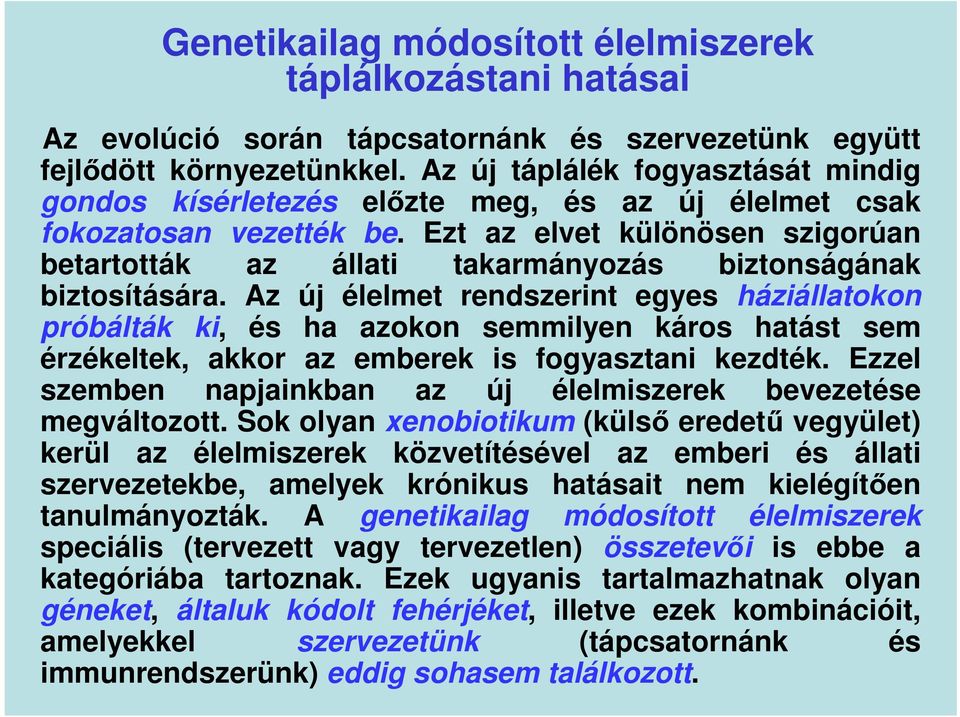 Genetikailag módosított élelmiszerek táplálkozástani hatásai

Az evolúció során tápcsatornánk és szervezetünk együtt fejlődött környezetünkkel. Az új táplálék fogyasztását mindig gondos kísérletezés előzte meg, és az új élelmet csak fokozatosan vezették be. Ezt az elvet különösen szigorúan betartották az állati takarmányozás biztonságának biztosítására. Az új élelmet rendszerint egyes háziállatokon próbálták ki, és ha azokon semmilyen káros hatást sem érzékeltek, akkor az emberek is fogyasztani kezdték. Ezzel szemben napjainkban az új élelmiszerek bevezetése megváltozott. Sok olyan xenobiotikum (külső eredetű vegyület) kerül az élelmiszerek közvetítésével az emberi és állati szervezetekbe, amelyek krónikus hatásait nem kielégítően tanulmányozták. A genetikailag módosított élelmiszerek speciális (tervezett vagy tervezetlen) összetevői is ebbe a kategóriába tartoznak. Ezek ugyanis tartalmazhatnak olyan géneket, általuk kódolt fehérjéket, illetve ezek kombinációit, amelyekkel szervezetünk (tápcsatornánk és immunrendszerünk) eddig sohasem találkozott.